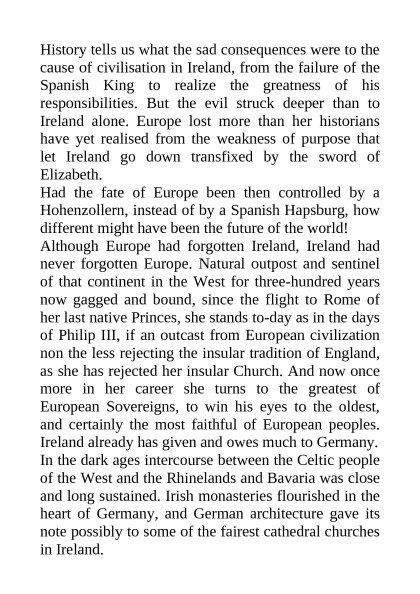 History tells us what the sad consequences were to the cause of civilisation in Ireland, from the failure of the Spanish King to realize the greatness of his responsibilities. But the evil struck deeper than to Ireland alone. Europe lost more than her historians have yet realised from the weakness of purpose that let Ireland go down transfixed by the sword of Elizabeth.

Had the fate of Europe been then controlled by a Hohenzollern, instead of by a Spanish Hapsburg, how different might have been the future of the world!

Although Europe had forgotten Ireland, Ireland had never forgotten Europe. Natural outpost and sentinel of that continent in the West for three-hundred years now gagged and bound, since the flight to Rome of her last native Princes, she stands to-day as in the days of Philip III, if an outcast from European civilization non the less rejecting the insular tradition of England, as she has rejected her insular Church. And now once more in her career she turns to the greatest of European Sovereigns, to win his eyes to the oldest, and certainly the most faithful of European peoples. Ireland already has given and owes much to Germany. In the dark ages intercourse between the Celtic people of the West and the Rhinelands and Bavaria was close and long sustained. Irish monasteries flourished in the heart of Germany, and German architecture gave its note possibly to some of the fairest cathedral churches in Ireland.